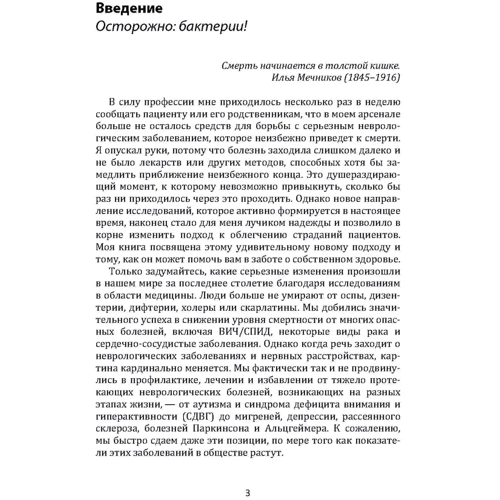 Введение
Осторожно: бактерии!

Смерть начинается в толстой кишке.
Илья Мечников (1845–1916)

В силу профессии мне приходилось несколько раз в неделю сообщать пациенту или его родственникам, что в моем арсенале больше не осталось средств для борьбы с серьезным неврологическим заболеванием, которое неизбежно приведет к смерти. Я опускал руки, потому что болезнь заходила слишком далеко и не было лекарств или других методов, способных хотя бы замедлить приближение неизбежного конца. Это душераздирающий момент, к которому невозможно привыкнуть, сколько бы раз ни приходилось через это проходить. Однако новое направление исследований, которое активно формируется в настоящее время, наконец стало для меня лучиком надежды и позволило в корне изменить подход к облегчению страданий пациентов. Моя книга посвящена этому удивительному новому подходу и тому, как он может помочь вам в заботе о собственном здоровье.

Только задумайтесь, какие серьезные изменения произошли в нашем мире за последнее столетие благодаря исследованиям в области медицины. Люди больше не умирают от оспы, дизентерии, дифтерии, холеры или скарлатины. Мы добились значительного успеха в снижении уровня смертности от многих опасных болезней, включая ВИЧ/СПИД, некоторые виды рака и сердечно-сосудистые заболевания. Однако когда речь заходит о неврологических заболеваниях и нервных расстройствах, картина кардинально меняется. Мы фактически так и не продвинулись в профилактике, лечении и избавлении от тяжело протекающих неврологических болезней, возникающих на разных этапах жизни, — от аутизма и синдрома дефицита внимания и гиперактивности (СДВГ) до мигреней, депрессии, рассеянного склероза, болезней Паркинсона и Альцгеймера. К сожалению, мы быстро сдаем даже эти позиции, по мере того как показатели этих заболеваний в обществе растут.

3